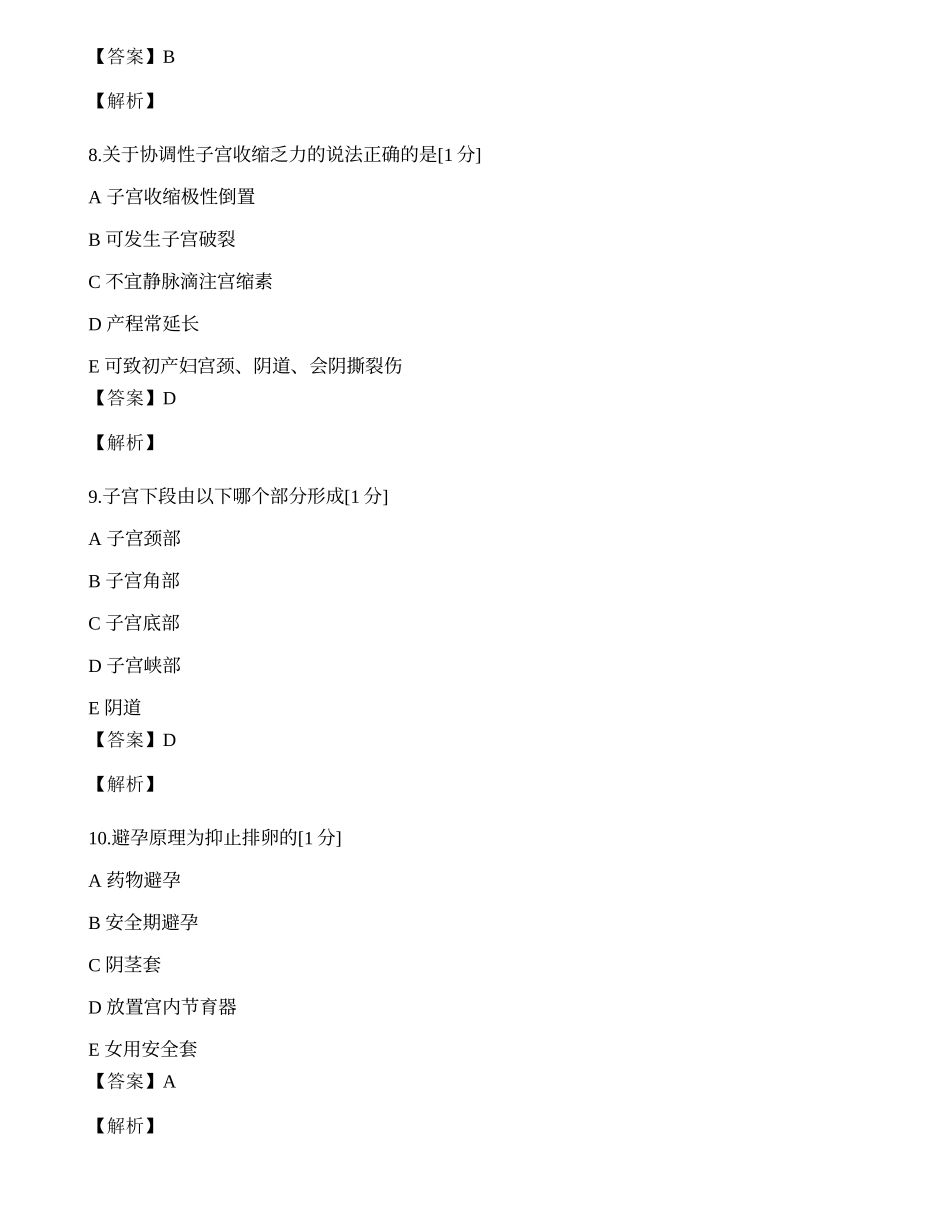 【答案】B

【解析】

8.关于协调性子宫收缩乏力的说法正确的是[1 分]

A 子宫收缩极性倒置

B 可发生子宫破裂

C 不宜静脉滴注宫缩素

D 产程常延长

E 可致初产妇宫颈、阴道、会阴撕裂伤

【答案】D

【解析】

9.子宫下段由以下哪个部分形成[1 分]

A 子宫颈部

B 子宫角部

C 子宫底部

D 子宫峡部

E 阴道

【答案】D

【解析】

10.避孕原理为抑止排卵的[1 分]

A 药物避孕

B 安全期避孕

C 阴茎套

D 放置宫内节育器

E 女用安全套

【答案】A

【解析】